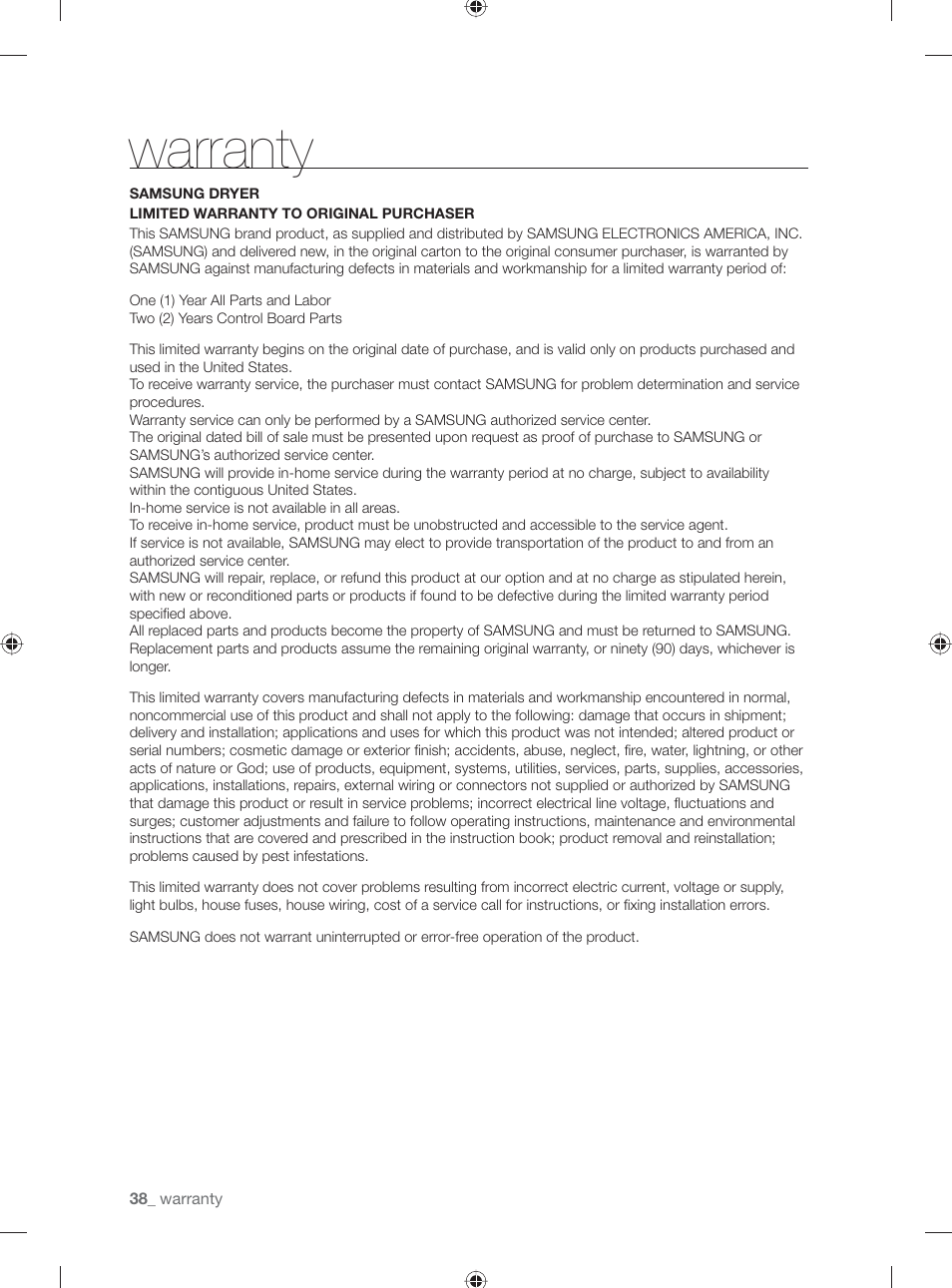 warranty

SAMSUNG DRYER
LIMITED WARRANTY TO ORIGINAL PURCHASER
This SAMSUNG brand product, as supplied and distributed by SAMSUNG ELECTRONICS AMERICA, INC. (SAMSUNG) and delivered new, in the original carton to the original consumer purchaser, is warranted by SAMSUNG against manufacturing defects in materials and workmanship for a limited warranty period of:

One (1) Year All Parts and Labor
Two (2) Years Control Board Parts

This limited warranty begins on the original date of purchase, and is valid only on products purchased and used in the United States.
To receive warranty service, the purchaser must contact SAMSUNG for problem determination and service procedures.
Warranty service can only be performed by a SAMSUNG authorized service center.
The original dated bill of sale must be presented upon request as proof of purchase to SAMSUNG or SAMSUNG's authorized service center.
SAMSUNG will provide in-home service during the warranty period at no charge, subject to availability within the contiguous United States.
In-home service is not available in all areas.
To receive in-home service, product must be unobstructed and accessible to the service agent.
If service is not available, SAMSUNG may elect to provide transportation of the product to and from an authorized service center.
SAMSUNG will repair, replace, or refund this product at our option and at no charge as stipulated herein, with new or reconditioned parts or products if found to be defective during the limited warranty period specified above.
All replaced parts and products become the property of SAMSUNG and must be returned to SAMSUNG. Replacement parts and products assume the remaining original warranty, or ninety (90) days, whichever is longer.

This limited warranty covers manufacturing defects in materials and workmanship encountered in normal, noncommercial use of this product and shall not apply to the following: damage that occurs in shipment; delivery and installation; applications and uses for which this product was not intended; altered product or serial numbers; cosmetic damage or exterior finish; accidents, abuse, neglect, fire, water, lightning, or other acts of nature or God; use of products, equipment, systems, utilities, services, parts, supplies, accessories, applications, installations, repairs, external wiring or connectors not supplied or authorized by SAMSUNG that damage this product or result in service problems; incorrect electrical line voltage, fluctuations and surges; customer adjustments and failure to follow operating instructions, maintenance and environmental instructions that are covered and prescribed in the instruction book; product removal and reinstallation; problems caused by pest infestations.

This limited warranty does not cover problems resulting from incorrect electric current, voltage or supply, light bulbs, house fuses, house wiring, cost of a service call for instructions, or fixing installation errors.

SAMSUNG does not warrant uninterrupted or error-free operation of the product.

38_ warranty